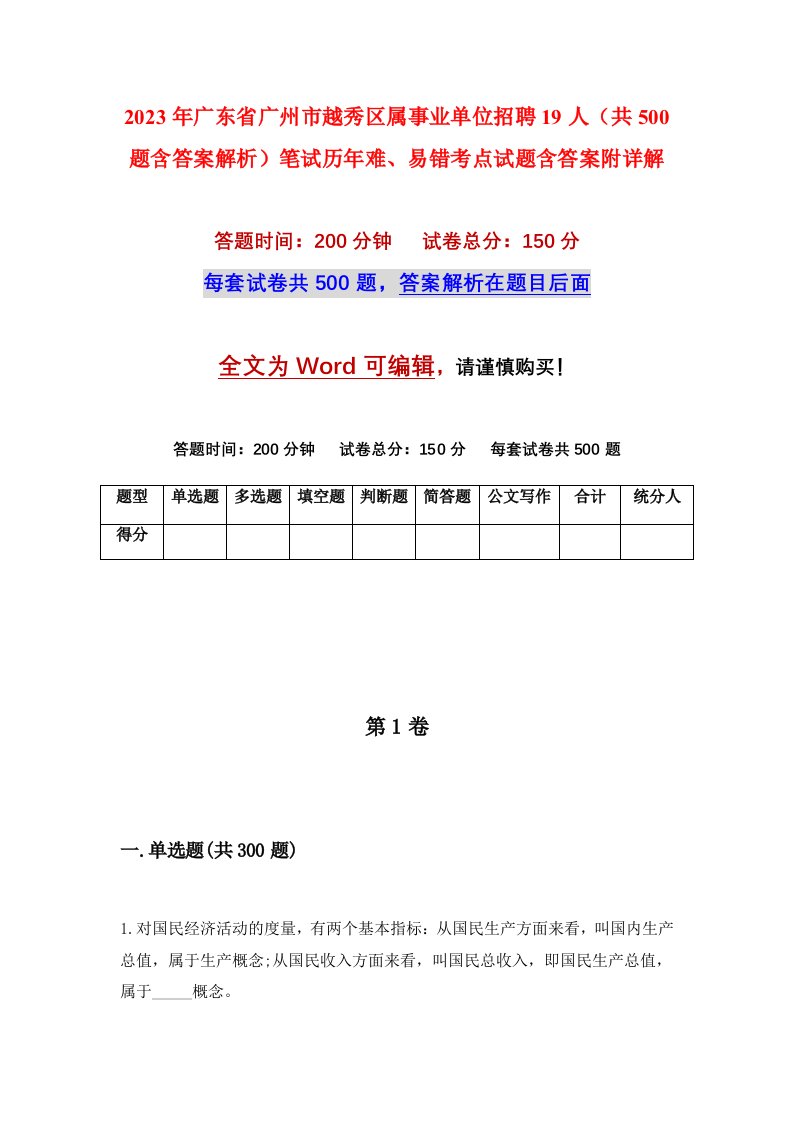 2023年广东省广州市越秀区属事业单位招聘19人（共500题含答案解析）笔试历年难、易错考点试题含答案附详解

答题时间：200分钟　　试卷总分：150分

每套试卷共500题，答案解析在题目后面

全文为Word可编辑，请谨慎购买！

答题时间：200分钟　　试卷总分：150分　　每套试卷共500题

| 题型 | 单选题 | 多选题 | 填空题 | 判断题 | 简答题 | 公文写作 | 合计 | 统分人 |
|---|---|---|---|---|---|---|---|---|
| 得分 | | | | | | | | |

第1卷

一.单选题(共300题)

1.对国民经济活动的度量，有两个基本指标：从国民生产方面来看，叫国内生产总值，属于生产概念;从国民收入方面来看，叫国民总收入，即国民生产总值，属于_____概念。